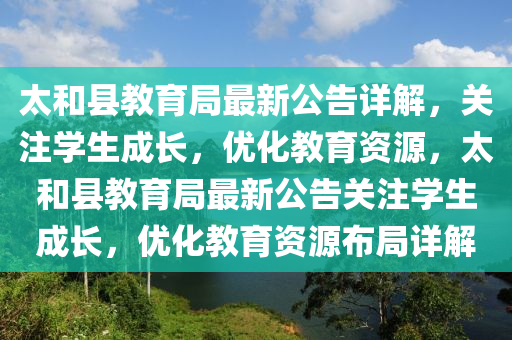 太和县教育局最新公告详解，关注学生成长，优化教育资源，太和县教育局最新公告关注学生成长，优化教育资源布局详解